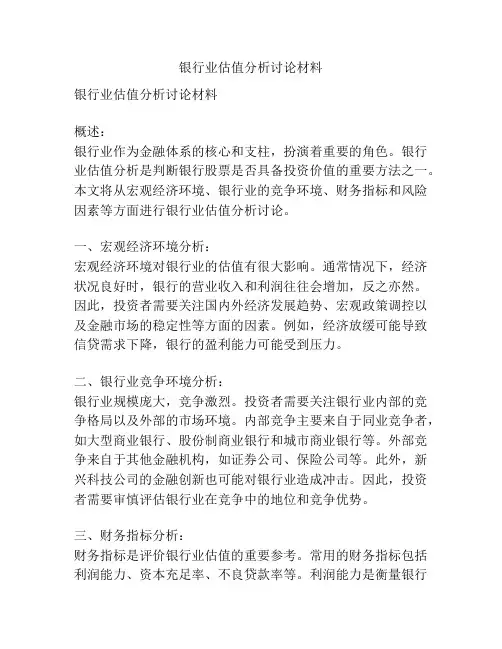 银行业估值分析讨论材料

银行业估值分析讨论材料

概述：
银行业作为金融体系的核心和支柱，扮演着重要的角色。银行业估值分析是判断银行股票是否具备投资价值的重要方法之一。本文将从宏观经济环境、银行业的竞争环境、财务指标和风险因素等方面进行银行业估值分析讨论。

一、宏观经济环境分析：
宏观经济环境对银行业的估值有很大影响。通常情况下，经济状况良好时，银行的营业收入和利润往往会增加，反之亦然。因此，投资者需要关注国内外经济发展趋势、宏观政策调控以及金融市场的稳定性等方面的因素。例如，经济放缓可能导致信贷需求下降，银行的盈利能力可能受到压力。

二、银行业竞争环境分析：
银行业规模庞大，竞争激烈。投资者需要关注银行业内部的竞争格局以及外部的市场环境。内部竞争主要来自于同业竞争者，如大型商业银行、股份制商业银行和城市商业银行等。外部竞争来自于其他金融机构，如证券公司、保险公司等。此外，新兴科技公司的金融创新也可能对银行业造成冲击。因此，投资者需要审慎评估银行业在竞争中的地位和竞争优势。

三、财务指标分析：
财务指标是评价银行业估值的重要参考。常用的财务指标包括利润能力、资本充足率、不良贷款率等。利润能力是衡量银行